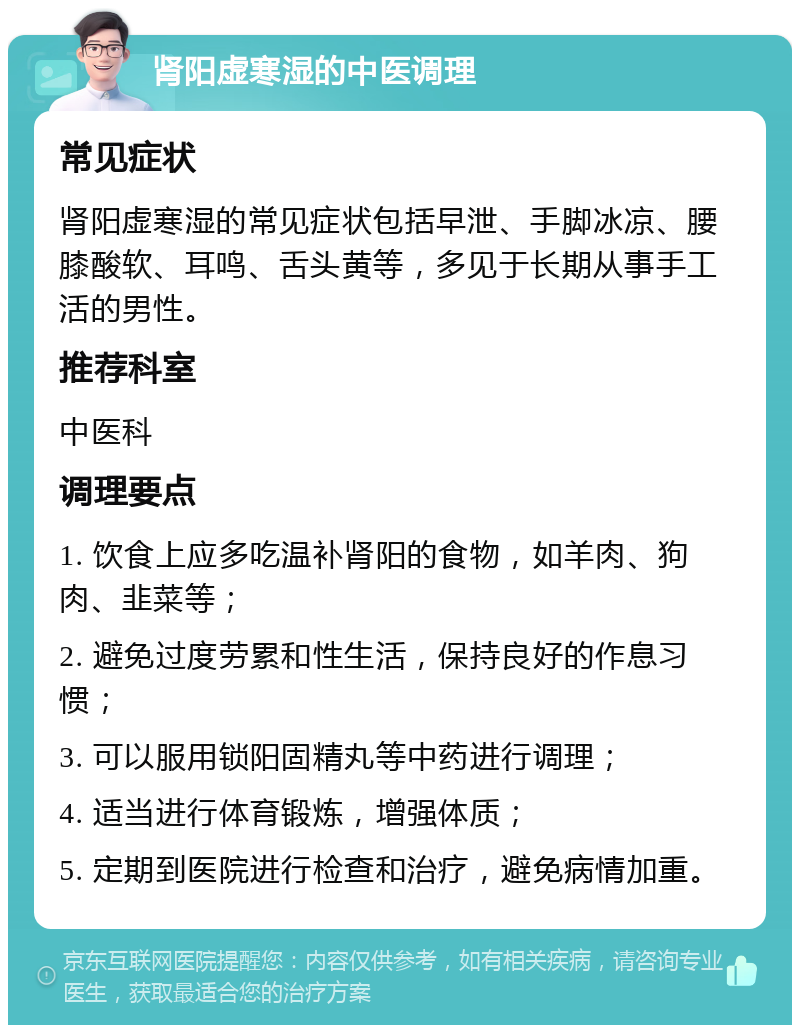 肾阳虚寒湿的中医调理

常见症状

肾阳虚寒湿的常见症状包括早泄、手脚冰凉、腰膝酸软、耳鸣、舌头黄等，多见于长期从事手工活的男性。

推荐科室

中医科

调理要点

1. 饮食上应多吃温补肾阳的食物，如羊肉、狗肉、韭菜等；

2. 避免过度劳累和性生活，保持良好的作息习惯；

3. 可以服用锁阳固精丸等中药进行调理；

4. 适当进行体育锻炼，增强体质；

5. 定期到医院进行检查和治疗，避免病情加重。

京东互联网医院提醒您：内容仅供参考，如有相关疾病，请咨询专业医生，获取最适合您的治疗方案